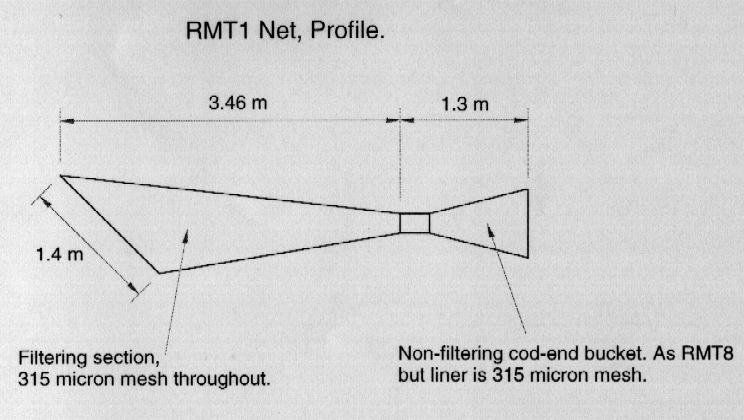 RMT1 Net, Profile.

3.46 m

1.3 m

1.4 m

Filtering section, 315 micron mesh throughout.

Non-filtering cod-end bucket. As RMT8 but liner is 315 micron mesh.